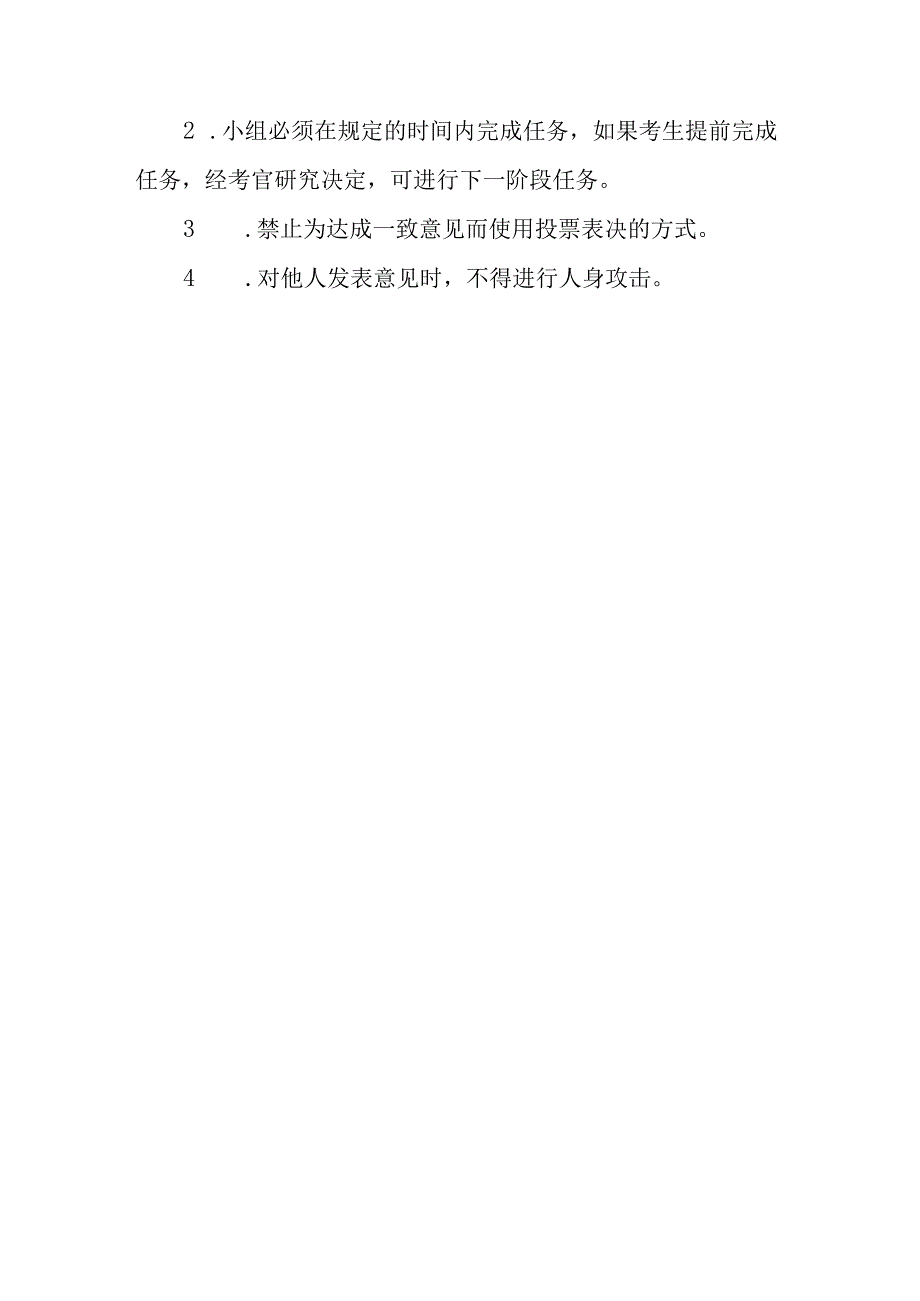 2．小组必须在规定的时间内完成任务，如果考生提前完成任务，经考官研究决定，可进行下一阶段任务。

3．禁止为达成一致意见而使用投票表决的方式。

4．对他人发表意见时，不得进行人身攻击。